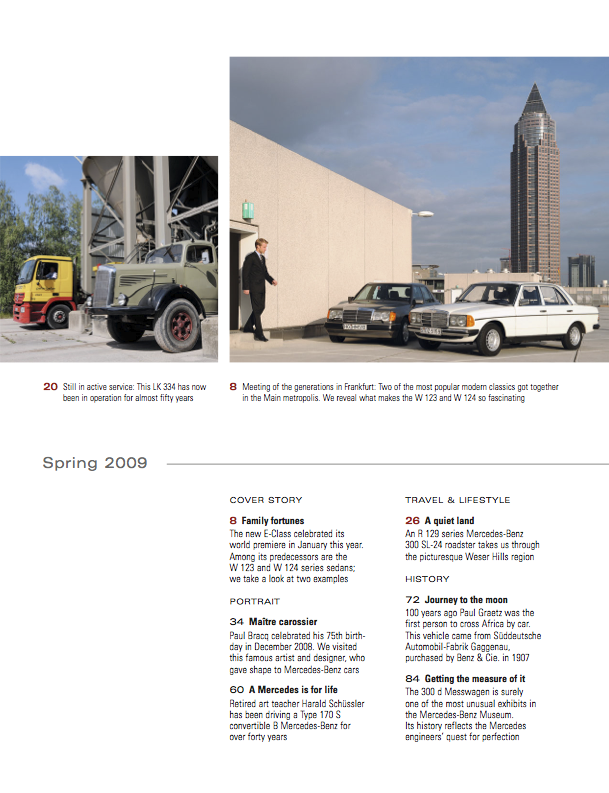 20 Still in active service: This LK 334 has now been in operation for almost fifty years

8 Meeting of the generations in Frankfurt: Two of the most popular modern classics got together in the Main metropolis. We reveal what makes the W 123 and W 124 so fascinating

Spring 2009

COVER STORY

8 Family fortunes
The new E-Class celebrated its world premiere in January this year. Among its predecessors are the W 123 and W 124 series sedans; we take a look at two examples

PORTRAIT

34 Maître carossier
Paul Bracq celebrated his 75th birthday in December 2008. We visited this famous artist and designer, who gave shape to Mercedes-Benz cars

60 A Mercedes is for life
Retired art teacher Harald Schüssler has been driving a Type 170 S convertible B Mercedes-Benz for over forty years

TRAVEL & LIFESTYLE

26 A quiet land
An R 129 series Mercedes-Benz 300 SL-24 roadster takes us through the picturesque Weser Hills region

HISTORY

72 Journey to the moon
100 years ago Paul Graetz was the first person to cross Africa by car. This vehicle came from Süddeutsche Automobil-Fabrik Gaggenau, purchased by Benz & Cie. in 1907

84 Getting the measure of it
The 300 d Messwagen is surely one of the most unusual exhibits in the Mercedes-Benz Museum. Its history reflects the Mercedes engineers' quest for perfection